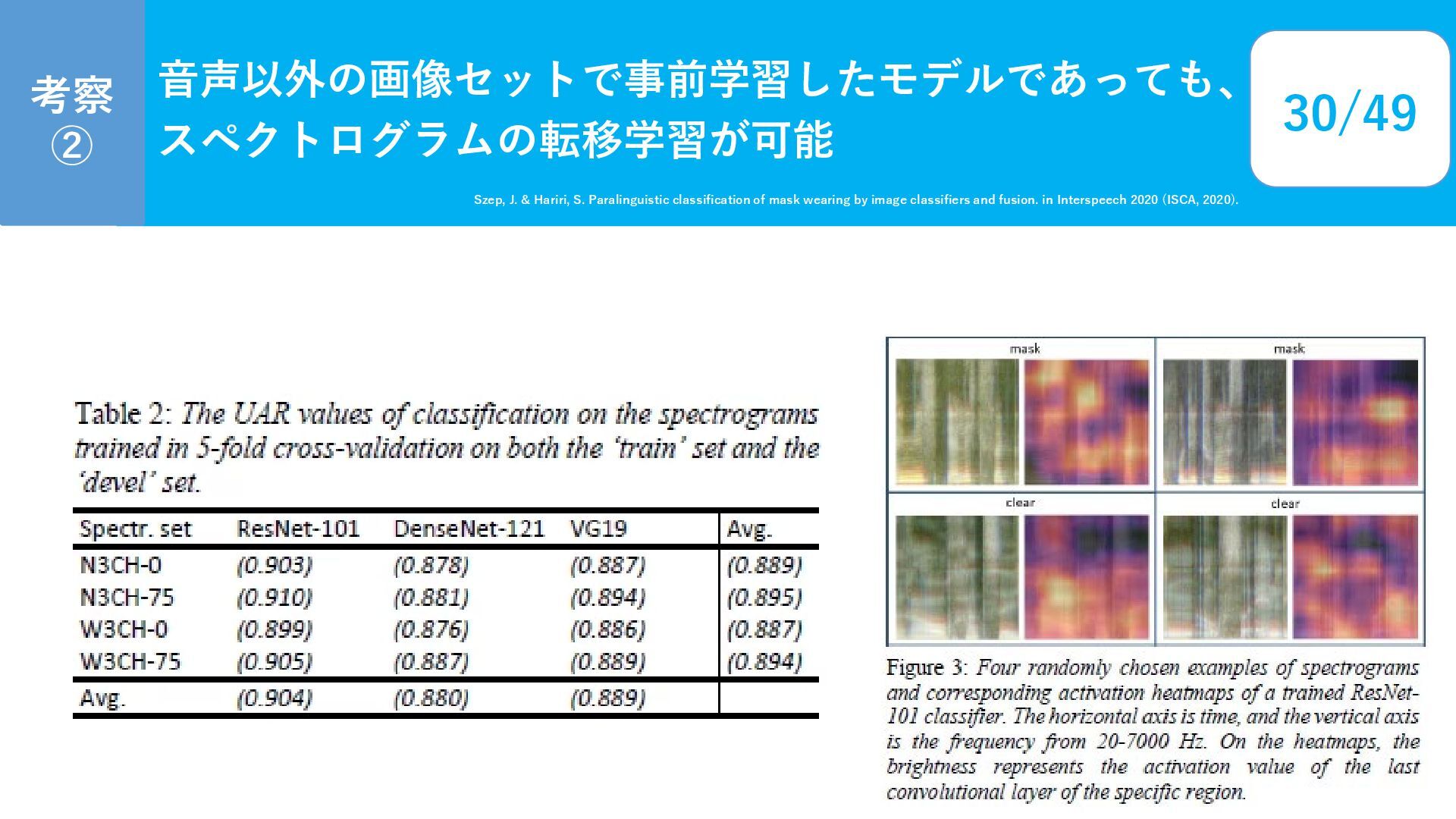 考察
②

音声以外の画像セットで事前学習したモデルであっても、
スペクトログラムの転移学習が可能

30/49

Szep, J. & Hariri, S. Paralinguistic classification of mask wearing by image classifiers and fusion. in Interspeech 2020 (ISCA, 2020).

Table 2: The UAR values of classification on the spectrograms trained in 5-fold cross-validation on both the 'train' set and the 'devel' set.

| Spectr. set | ResNet-101 | DenseNet-121 | VG19 | Avg. |
|---|---|---|---|---|
| N3CH-0 | (0.903) | (0.878) | (0.887) | (0.889) |
| N3CH-75 | (0.910) | (0.881) | (0.894) | (0.895) |
| W3CH-0 | (0.899) | (0.876) | (0.886) | (0.887) |
| W3CH-75 | (0.905) | (0.887) | (0.889) | (0.894) |
| Avg. | (0.904) | (0.880) | (0.889) | |

mask
mask
clear
clear

Figure 3: Four randomly chosen examples of spectrograms and corresponding activation heatmaps of a trained ResNet-101 classifier. The horizontal axis is time, and the vertical axis is the frequency from 20-7000 Hz. On the heatmaps, the brightness represents the activation value of the last convolutional layer of the specific region.